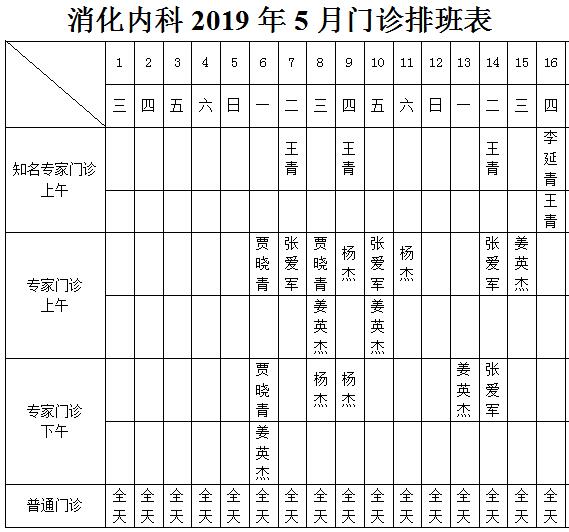 消化内科 2019 年 5 月门诊排班表

| | 1 | 2 | 3 | 4 | 5 | 6 | 7 | 8 | 9 | 10 | 11 | 12 | 13 | 14 | 15 | 16 |
|---|---|---|---|---|---|---|---|---|---|---|---|---|---|---|---|---|
| | 三 | 四 | 五 | 六 | 日 | 一 | 二 | 三 | 四 | 五 | 六 | 日 | 一 | 二 | 三 | 四 |
| 知名专家门诊 上午 | | | | | | | 王青 | | 王青 | | | | | 王青 | | 李延青 |
| | | | | | | | | | | | | | | | | 王青 |
| 专家门诊 上午 | | | | | | 贾晓青 | 张爱军 | 贾晓青 | 杨杰 | 张爱军 | 杨杰 | | | 张爱军 | 姜英杰 | |
| | | | | | | | | 姜英杰 | | 姜英杰 | | | | | | |
| 专家门诊 下午 | | | | | | 贾晓青 | | 杨杰 | 杨杰 | | | | 姜英杰 | 张爱军 | | |
| | | | | | | 姜英杰 | | | | | | | | | | |
| 普通门诊 | 全天 | 全天 | 全天 | 全天 | 全天 | 全天 | 全天 | 全天 | 全天 | 全天 | 全天 | 全天 | 全天 | 全天 | 全天 | 全天 |